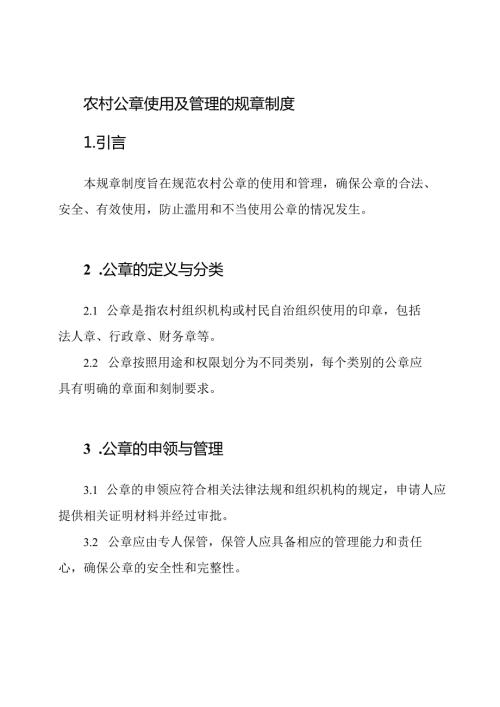 农村公章使用及管理的规章制度

1.引言

本规章制度旨在规范农村公章的使用和管理，确保公章的合法、安全、有效使用，防止滥用和不当使用公章的情况发生。

2 .公章的定义与分类

2.1 公章是指农村组织机构或村民自治组织使用的印章，包括法人章、行政章、财务章等。

2.2 公章按照用途和权限划分为不同类别，每个类别的公章应具有明确的章面和刻制要求。

3 .公章的申领与管理

3.1 公章的申领应符合相关法律法规和组织机构的规定，申请人应提供相关证明材料并经过审批。

3.2 公章应由专人保管，保管人应具备相应的管理能力和责任心，确保公章的安全性和完整性。